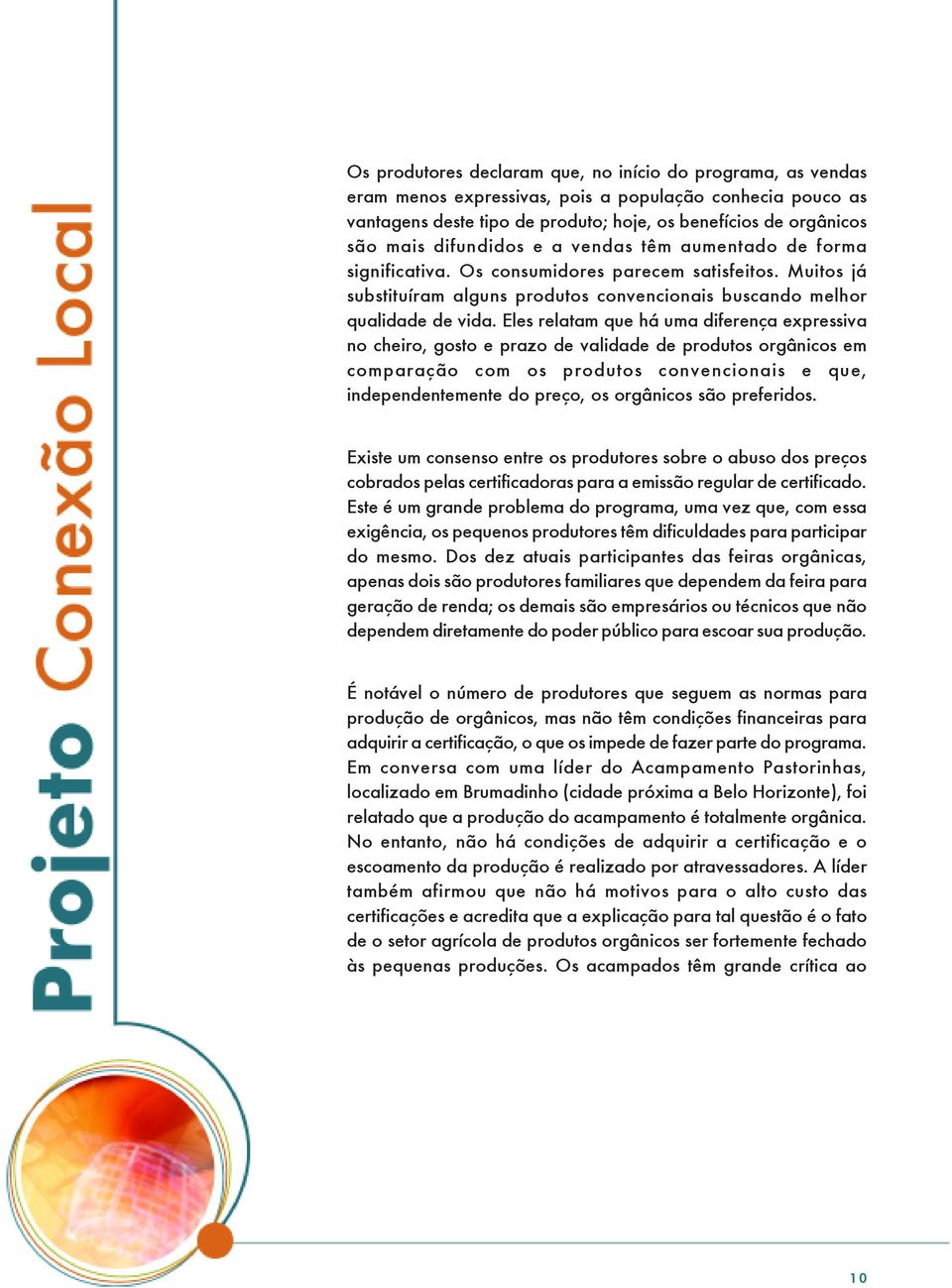 Projeto Conexão Local

Os produtores declaram que, no início do programa, as vendas eram menos expressivas, pois a população conhecia pouco as vantagens deste tipo de produto; hoje, os benefícios de orgânicos são mais difundidos e a vendas têm aumentado de forma significativa. Os consumidores parecem satisfeitos. Muitos já substituíram alguns produtos convencionais buscando melhor qualidade de vida. Eles relatam que há uma diferença expressiva no cheiro, gosto e prazo de validade de produtos orgânicos em comparação com os produtos convencionais e que, independentemente do preço, os orgânicos são preferidos.

Existe um consenso entre os produtores sobre o abuso dos preços cobrados pelas certificadoras para a emissão regular de certificado. Este é um grande problema do programa, uma vez que, com essa exigência, os pequenos produtores têm dificuldades para participar do mesmo. Dos dez atuais participantes das feiras orgânicas, apenas dois são produtores familiares que dependem da feira para geração de renda; os demais são empresários ou técnicos que não dependem diretamente do poder público para escoar sua produção.

É notável o número de produtores que seguem as normas para produção de orgânicos, mas não têm condições financeiras para adquirir a certificação, o que os impede de fazer parte do programa. Em conversa com uma líder do Acampamento Pastorinhas, localizado em Brumadinho (cidade próxima a Belo Horizonte), foi relatado que a produção do acampamento é totalmente orgânica. No entanto, não há condições de adquirir a certificação e o escoamento da produção é realizado por atravessadores. A líder também afirmou que não há motivos para o alto custo das certificações e acredita que a explicação para tal questão é o fato de o setor agrícola de produtos orgânicos ser fortemente fechado às pequenas produções. Os acampados têm grande crítica ao

10